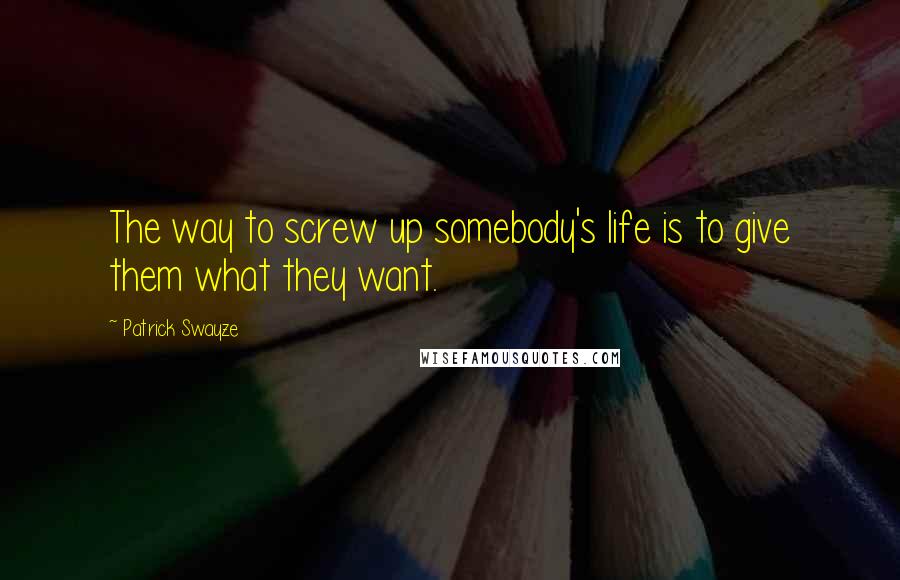 The way to screw up somebody's life is to give them what they want.

~ Patrick Swayze

WISEFAMOUSQUOTES.COM